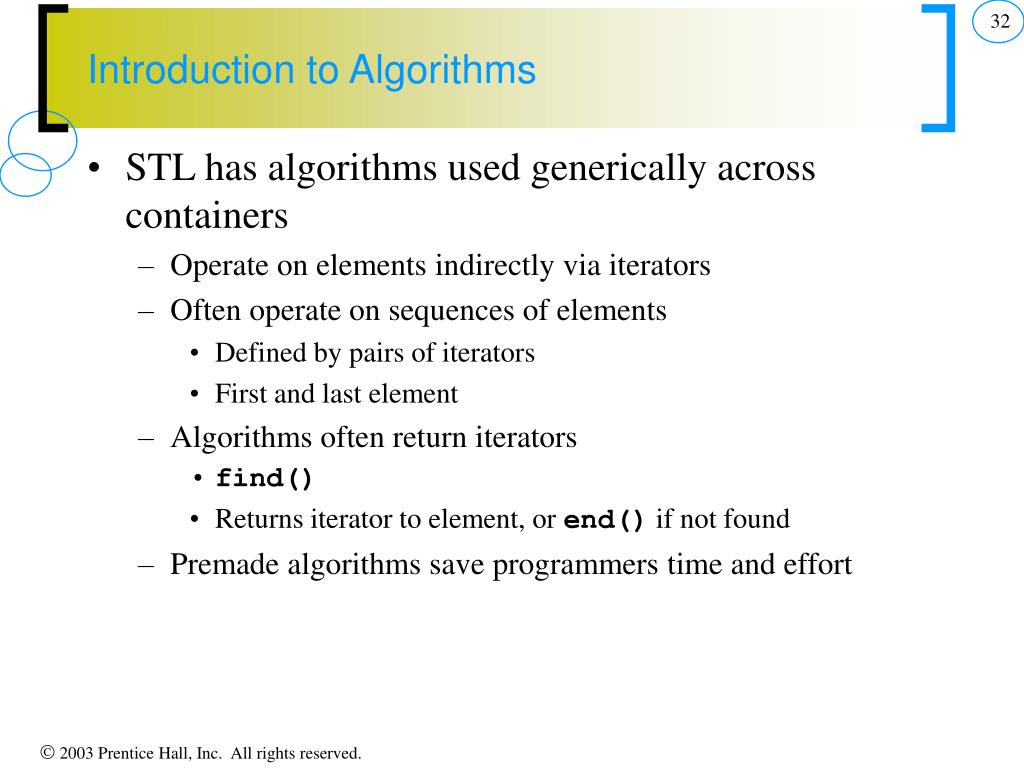 32

Introduction to Algorithms

• STL has algorithms used generically across containers
– Operate on elements indirectly via iterators
– Often operate on sequences of elements
• Defined by pairs of iterators
• First and last element
– Algorithms often return iterators
• find()
• Returns iterator to element, or end() if not found
– Premade algorithms save programmers time and effort

© 2003 Prentice Hall, Inc. All rights reserved.